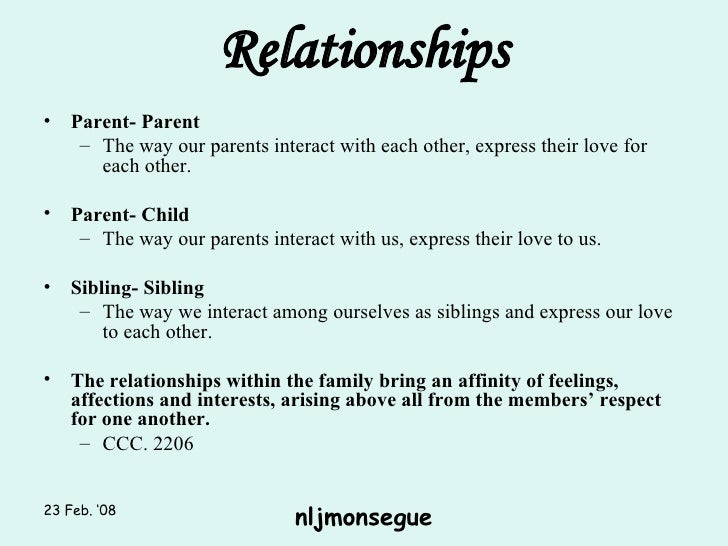 Relationships

• Parent- Parent
- The way our parents interact with each other, express their love for each other.

• Parent- Child
- The way our parents interact with us, express their love to us.

• Sibling- Sibling
- The way we interact among ourselves as siblings and express our love to each other.

• The relationships within the family bring an affinity of feelings, affections and interests, arising above all from the members' respect for one another.
- CCC. 2206

23 Feb. '08

nljmonsegue